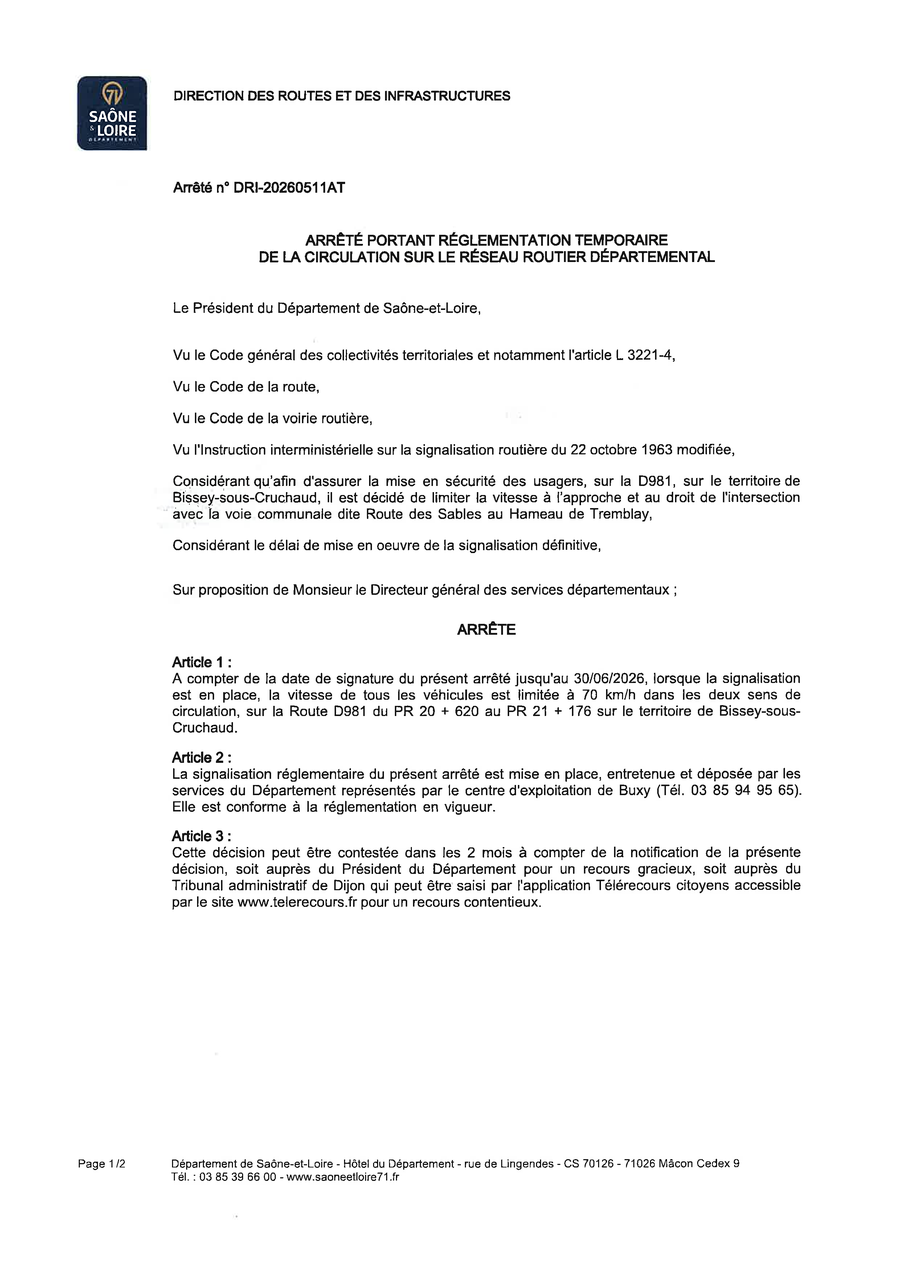 71
SAÔNE
& LOIRE
DÉPARTEMENT

DIRECTION DES ROUTES ET DES INFRASTRUCTURES

Arrêté n° DRI-20260511AT

ARRÊTÉ PORTANT RÉGLEMENTATION TEMPORAIRE
DE LA CIRCULATION SUR LE RÉSEAU ROUTIER DÉPARTEMENTAL

Le Président du Département de Saône-et-Loire,

Vu le Code général des collectivités territoriales et notamment l'article L 3221-4,

Vu le Code de la route,

Vu le Code de la voirie routière,

Vu l'Instruction interministérielle sur la signalisation routière du 22 octobre 1963 modifiée,

Considérant qu'afin d'assurer la mise en sécurité des usagers, sur la D981, sur le territoire de Bissey-sous-Cruchaud, il est décidé de limiter la vitesse à l'approche et au droit de l'intersection avec la voie communale dite Route des Sables au Hameau de Tremblay,

Considérant le délai de mise en oeuvre de la signalisation définitive,

Sur proposition de Monsieur le Directeur général des services départementaux ;

ARRÊTE

Article 1 :
A compter de la date de signature du présent arrêté jusqu'au 30/06/2026, lorsque la signalisation est en place, la vitesse de tous les véhicules est limitée à 70 km/h dans les deux sens de circulation, sur la Route D981 du PR 20 + 620 au PR 21 + 176 sur le territoire de Bissey-sous-Cruchaud.

Article 2 :
La signalisation réglementaire du présent arrêté est mise en place, entretenue et déposée par les services du Département représentés par le centre d'exploitation de Buxy (Tél. 03 85 94 95 65). Elle est conforme à la réglementation en vigueur.

Article 3 :
Cette décision peut être contestée dans les 2 mois à compter de la notification de la présente décision, soit auprès du Président du Département pour un recours gracieux, soit auprès du Tribunal administratif de Dijon qui peut être saisi par l'application Télérecours citoyens accessible par le site www.telerecours.fr pour un recours contentieux.

Page 1/2

Département de Saône-et-Loire - Hôtel du Département - rue de Lingendes - CS 70126 - 71026 Mâcon Cedex 9
Tél. : 03 85 39 66 00 - www.saoneetloire71.fr